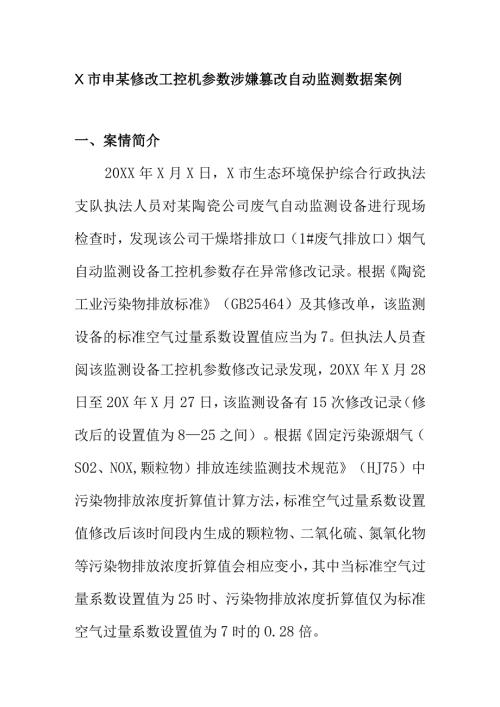 X 市申某修改工控机参数涉嫌篡改自动监测数据案例

一、案情简介

20XX 年 X 月 X 日，X 市生态环境保护综合行政执法支队执法人员对某陶瓷公司废气自动监测设备进行现场检查时，发现该公司干燥塔排放口（1#废气排放口）烟气自动监测设备工控机参数存在异常修改记录。根据《陶瓷工业污染物排放标准》（GB25464）及其修改单，该监测设备的标准空气过量系数设置值应当为 7。但执法人员查阅该监测设备工控机参数修改记录发现，20XX 年 X 月 28 日至 20X 年 X 月 27 日，该监测设备有 15 次修改记录（修改后的设置值为 8—25 之间）。根据《固定污染源烟气（SO2、NOX,颗粒物）排放连续监测技术规范》（HJ75）中污染物排放浓度折算值计算方法，标准空气过量系数设置值修改后该时间段内生成的颗粒物、二氧化硫、氮氧化物等污染物排放浓度折算值会相应变小，其中当标准空气过量系数设置值为 25 时、污染物排放浓度折算值仅为标准空气过量系数设置值为 7 时的 0.28 倍。